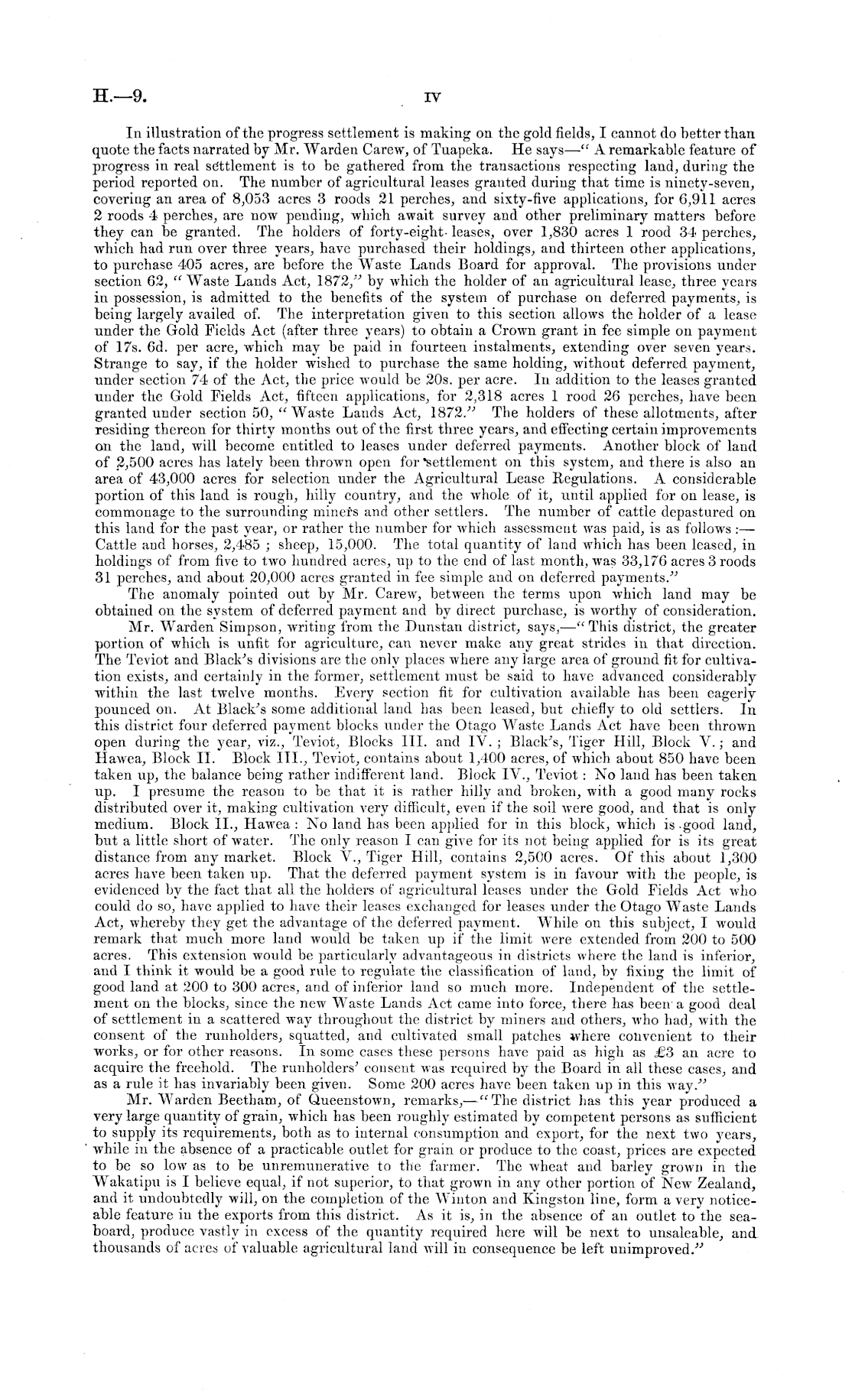 H.—9.

IV

In illustration of the progress settlement is making on the gold fields, I cannot do better than quote the facts narrated by Mr. Warden Carew, of Tuapeka. He says—"A remarkable feature of progress in real settlement is to be gathered from the transactions respecting land, during the period reported on. The number of agricultural leases granted during that time is ninety-seven, covering an area of 8,053 acres 3 roods 21 perches, and sixty-five applications, for 6,911 acres 2 roods 4 perches, are now pending, which await survey and other preliminary matters before they can be granted. The holders of forty-eight leases, over 1,830 acres 1 rood 34 perches, which had run over three years, have purchased their holdings, and thirteen other applications, to purchase 405 acres, are before the Waste Lands Board for approval. The provisions under section 62, "Waste Lands Act, 1872," by which the holder of an agricultural lease, three years in possession, is admitted to the benefits of the system of purchase on deferred payments, is being largely availed of. The interpretation given to this section allows the holder of a lease under the Gold Fields Act (after three years) to obtain a Crown grant in fee simple on payment of 17s. 6d. per acre, which may be paid in fourteen instalments, extending over seven years. Strange to say, if the holder wished to purchase the same holding, without deferred payment, under section 74 of the Act, the price would be 20s. per acre. In addition to the leases granted under the Gold Fields Act, fifteen applications, for 2,318 acres 1 rood 26 perches, have been granted under section 50, "Waste Lands Act, 1872." The holders of these allotments, after residing thereon for thirty months out of the first three years, and effecting certain improvements on the land, will become entitled to leases under deferred payments. Another block of land of 2,500 acres has lately been thrown open for settlement on this system, and there is also an area of 43,000 acres for selection under the Agricultural Lease Regulations. A considerable portion of this land is rough, hilly country, and the whole of it, until applied for on lease, is commonage to the surrounding miners and other settlers. The number of cattle depastured on this land for the past year, or rather the number for which assessment was paid, is as follows:—Cattle and horses, 2,485; sheep, 15,000. The total quantity of land which has been leased, in holdings of from five to two hundred acres, up to the end of last month, was 33,176 acres 3 roods 31 perches, and about 20,000 acres granted in fee simple and on deferred payments."

The anomaly pointed out by Mr. Carew, between the terms upon which land may be obtained on the system of deferred payment and by direct purchase, is worthy of consideration.

Mr. Warden Simpson, writing from the Dunstan district, says,—"This district, the greater portion of which is unfit for agriculture, can never make any great strides in that direction. The Teviot and Black's divisions are the only places where any large area of ground fit for cultivation exists, and certainly in the former, settlement must be said to have advanced considerably within the last twelve months. Every section fit for cultivation available has been eagerly pounced on. At Black's some additional land has been leased, but chiefly to old settlers. In this district four deferred payment blocks under the Otago Waste Lands Act have been thrown open during the year, viz., Teviot, Blocks III. and IV.; Black's, Tiger Hill, Block V.; and Hawea, Block II. Block III., Teviot, contains about 1,400 acres, of which about 850 have been taken up, the balance being rather indifferent land. Block IV., Teviot: No land has been taken up. I presume the reason to be that it is rather hilly and broken, with a good many rocks distributed over it, making cultivation very difficult, even if the soil were good, and that is only medium. Block II., Hawea: No land has been applied for in this block, which is good land, but a little short of water. The only reason I can give for its not being applied for is its great distance from any market. Block V., Tiger Hill, contains 2,500 acres. Of this about 1,300 acres have been taken up. That the deferred payment system is in favour with the people, is evidenced by the fact that all the holders of agricultural leases under the Gold Fields Act who could do so, have applied to have their leases exchanged for leases under the Otago Waste Lands Act, whereby they get the advantage of the deferred payment. While on this subject, I would remark that much more land would be taken up if the limit were extended from 200 to 500 acres. This extension would be particularly advantageous in districts where the land is inferior, and I think it would be a good rule to regulate the classification of land, by fixing the limit of good land at 200 to 300 acres, and of inferior land so much more. Independent of the settlement on the blocks, since the new Waste Lands Act came into force, there has been a good deal of settlement in a scattered way throughout the district by miners and others, who had, with the consent of the runholders, squatted, and cultivated small patches where convenient to their works, or for other reasons. In some cases these persons have paid as high as £3 an acre to acquire the freehold. The runholders' consent was required by the Board in all these cases, and as a rule it has invariably been given. Some 200 acres have been taken up in this way."

Mr. Warden Beetham, of Queenstown, remarks,—"The district has this year produced a very large quantity of grain, which has been roughly estimated by competent persons as sufficient to supply its requirements, both as to internal consumption and export, for the next two years, while in the absence of a practicable outlet for grain or produce to the coast, prices are expected to be so low as to be unremunerative to the farmer. The wheat and barley grown in the Wakatipu is I believe equal, if not superior, to that grown in any other portion of New Zealand, and it undoubtedly will, on the completion of the Winton and Kingston line, form a very noticeable feature in the exports from this district. As it is, in the absence of an outlet to the seaboard, produce vastly in excess of the quantity required here will be next to unsaleable, and thousands of acres of valuable agricultural land will in consequence be left unimproved."